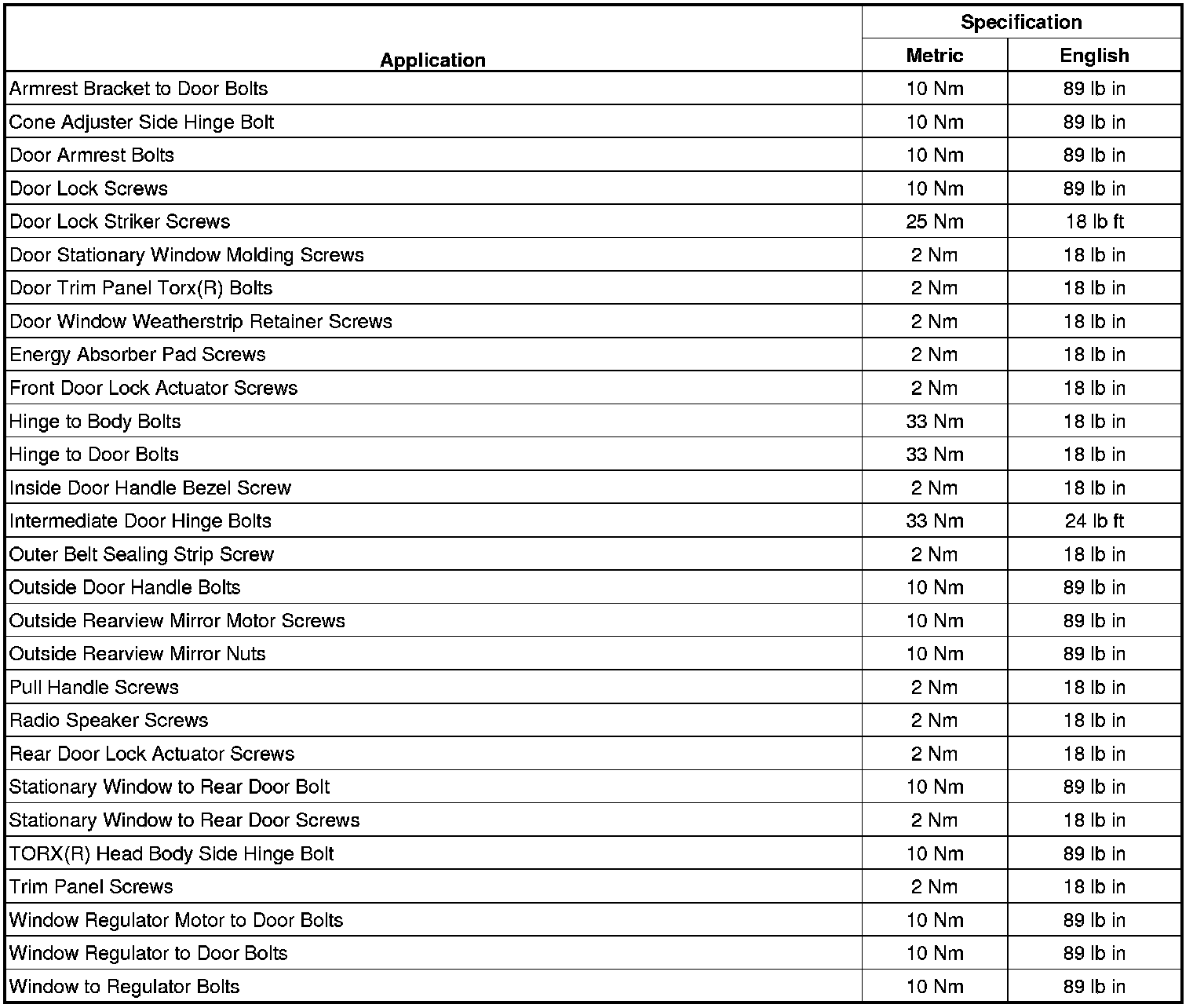 | Application | Specification Metric | Specification English |
|---|---|---|
| Armrest Bracket to Door Bolts | 10 Nm | 89 lb in |
| Cone Adjuster Side Hinge Bolt | 10 Nm | 89 lb in |
| Door Armrest Bolts | 10 Nm | 89 lb in |
| Door Lock Screws | 10 Nm | 89 lb in |
| Door Lock Striker Screws | 25 Nm | 18 lb ft |
| Door Stationary Window Molding Screws | 2 Nm | 18 lb in |
| Door Trim Panel Torx(R) Bolts | 2 Nm | 18 lb in |
| Door Window Weatherstrip Retainer Screws | 2 Nm | 18 lb in |
| Energy Absorber Pad Screws | 2 Nm | 18 lb in |
| Front Door Lock Actuator Screws | 2 Nm | 18 lb in |
| Hinge to Body Bolts | 33 Nm | 18 lb in |
| Hinge to Door Bolts | 33 Nm | 18 lb in |
| Inside Door Handle Bezel Screw | 2 Nm | 18 lb in |
| Intermediate Door Hinge Bolts | 33 Nm | 24 lb ft |
| Outer Belt Sealing Strip Screw | 2 Nm | 18 lb in |
| Outside Door Handle Bolts | 10 Nm | 89 lb in |
| Outside Rearview Mirror Motor Screws | 10 Nm | 89 lb in |
| Outside Rearview Mirror Nuts | 10 Nm | 89 lb in |
| Pull Handle Screws | 2 Nm | 18 lb in |
| Radio Speaker Screws | 2 Nm | 18 lb in |
| Rear Door Lock Actuator Screws | 2 Nm | 18 lb in |
| Stationary Window to Rear Door Bolt | 10 Nm | 89 lb in |
| Stationary Window to Rear Door Screws | 2 Nm | 18 lb in |
| TORX(R) Head Body Side Hinge Bolt | 10 Nm | 89 lb in |
| Trim Panel Screws | 2 Nm | 18 lb in |
| Window Regulator Motor to Door Bolts | 10 Nm | 89 lb in |
| Window Regulator to Door Bolts | 10 Nm | 89 lb in |
| Window to Regulator Bolts | 10 Nm | 89 lb in |